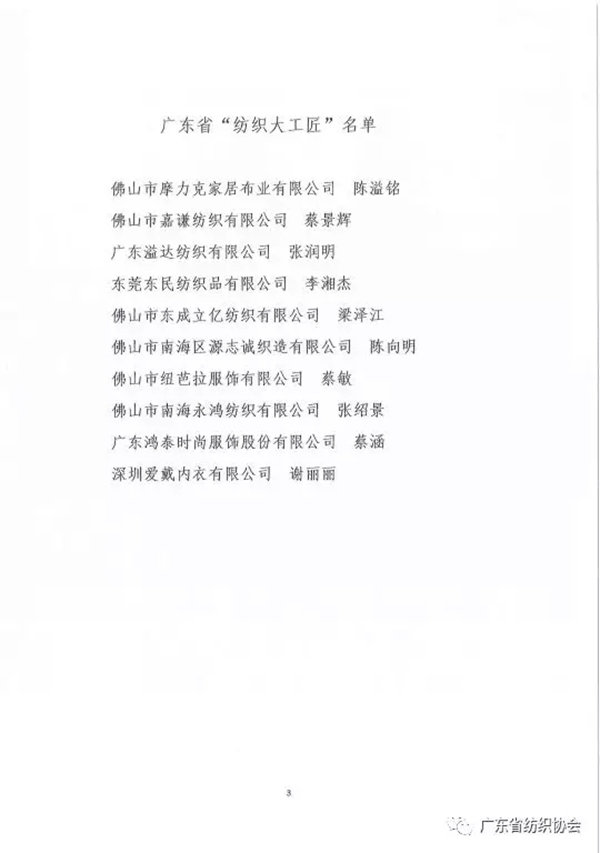 广东省“纺织大工匠”名单

佛山市摩力克家居布业有限公司　陈溢铭

佛山市嘉谦纺织有限公司　蔡景辉

广东溢达纺织有限公司　张润明

东莞东民纺织品有限公司　李湘杰

佛山市东成立亿纺织有限公司　梁泽江

佛山市南海区源志诚织造有限公司　陈向明

佛山市纽芭拉服饰有限公司　蔡敏

佛山市南海永鸿纺织有限公司　张绍景

广东鸿泰时尚服饰股份有限公司　蔡涵

深圳爱戴内衣有限公司　谢丽丽

3

广东省纺织协会